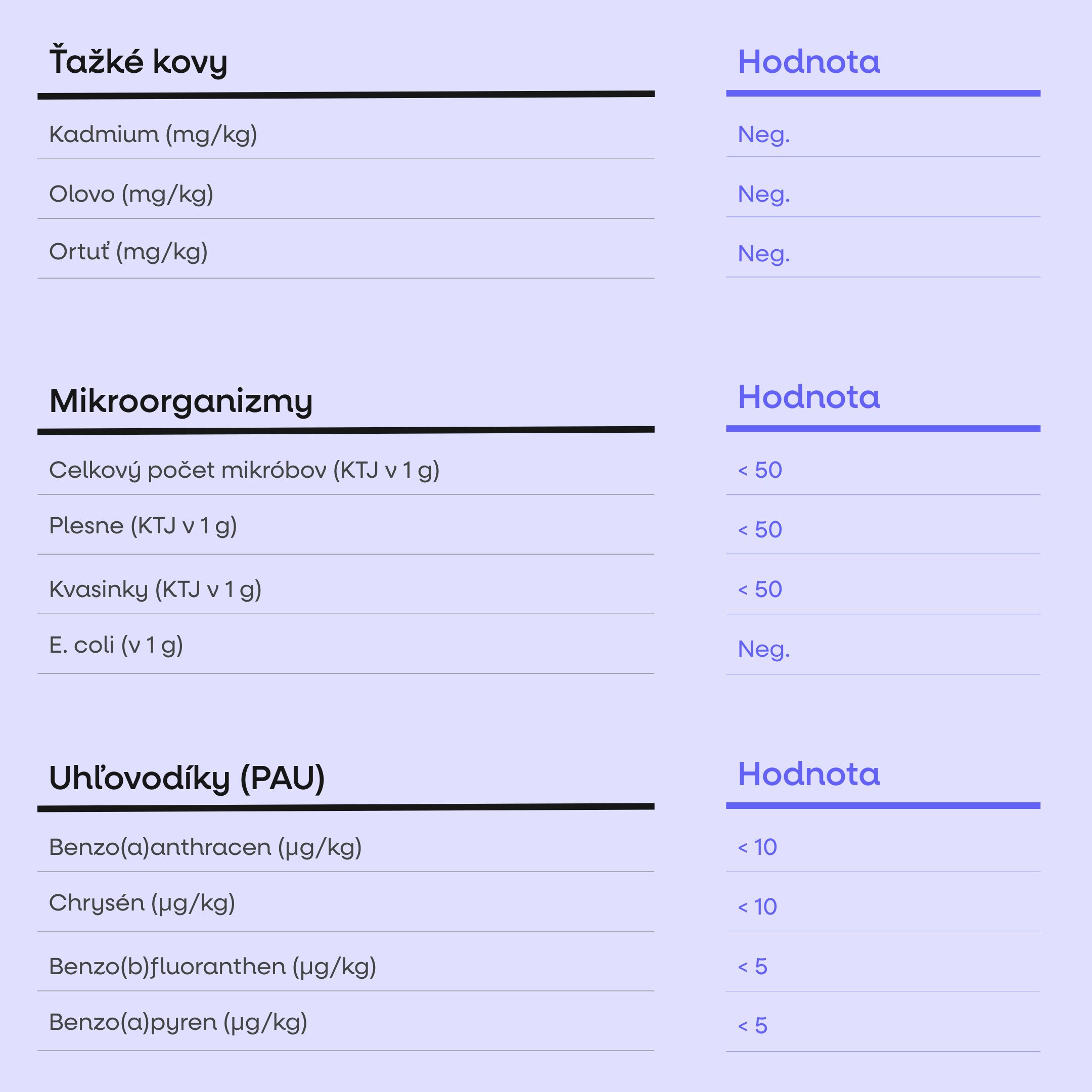 | Ťažké kovy | Hodnota |
|---|---|
| Kadmium (mg/kg) | Neg. |
| Olovo (mg/kg) | Neg. |
| Ortuť (mg/kg) | Neg. |

| Mikroorganizmy | Hodnota |
|---|---|
| Celkový počet mikróbov (KTJ v 1 g) | < 50 |
| Plesne (KTJ v 1 g) | < 50 |
| Kvasinky (KTJ v 1 g) | < 50 |
| E. coli (v 1 g) | Neg. |

| Uhľovodíky (PAU) | Hodnota |
|---|---|
| Benzo(a)anthracen (µg/kg) | < 10 |
| Chrysén (µg/kg) | < 10 |
| Benzo(b)fluoranthen (µg/kg) | < 5 |
| Benzo(a)pyren (µg/kg) | < 5 |